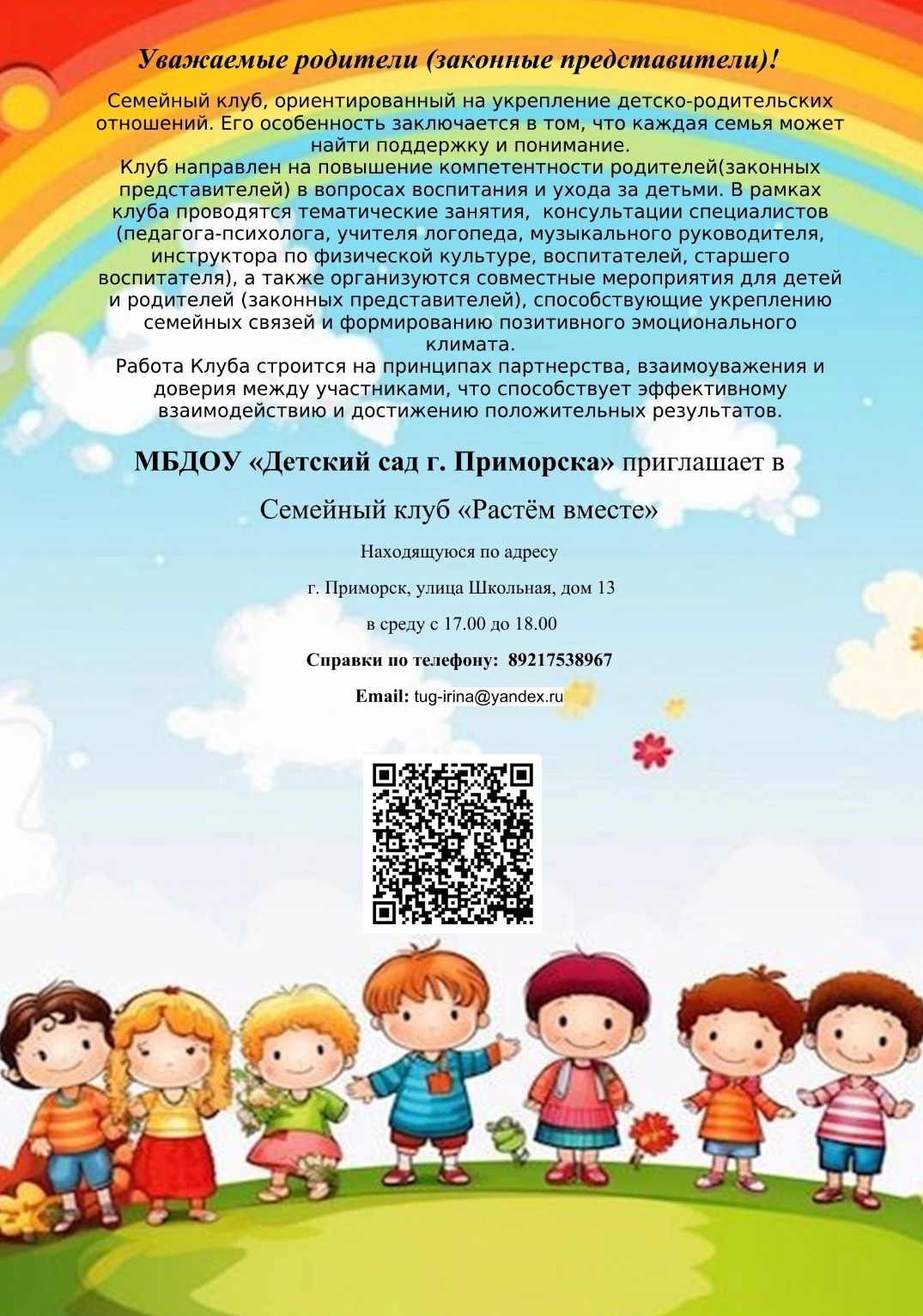 Уважаемые родители (законные представители)!

Семейный клуб, ориентированный на укрепление детско-родительских отношений. Его особенность заключается в том, что каждая семья может найти поддержку и понимание.
Клуб направлен на повышение компетентности родителей(законных представителей) в вопросах воспитания и ухода за детьми. В рамках клуба проводятся тематические занятия, консультации специалистов (педагога-психолога, учителя логопеда, музыкального руководителя, инструктора по физической культуре, воспитателей, старшего воспитателя), а также организуются совместные мероприятия для детей и родителей (законных представителей), способствующие укреплению семейных связей и формированию позитивного эмоционального климата.
Работа Клуба строится на принципах партнерства, взаимоуважения и доверия между участниками, что способствует эффективному взаимодействию и достижению положительных результатов.

МБДОУ «Детский сад г. Приморска» приглашает в

Семейный клуб «Растём вместе»

Находящуюся по адресу

г. Приморск, улица Школьная, дом 13

в среду с 17.00 до 18.00

Справки по телефону: 89217538967

Email: tug-irina@yandex.ru